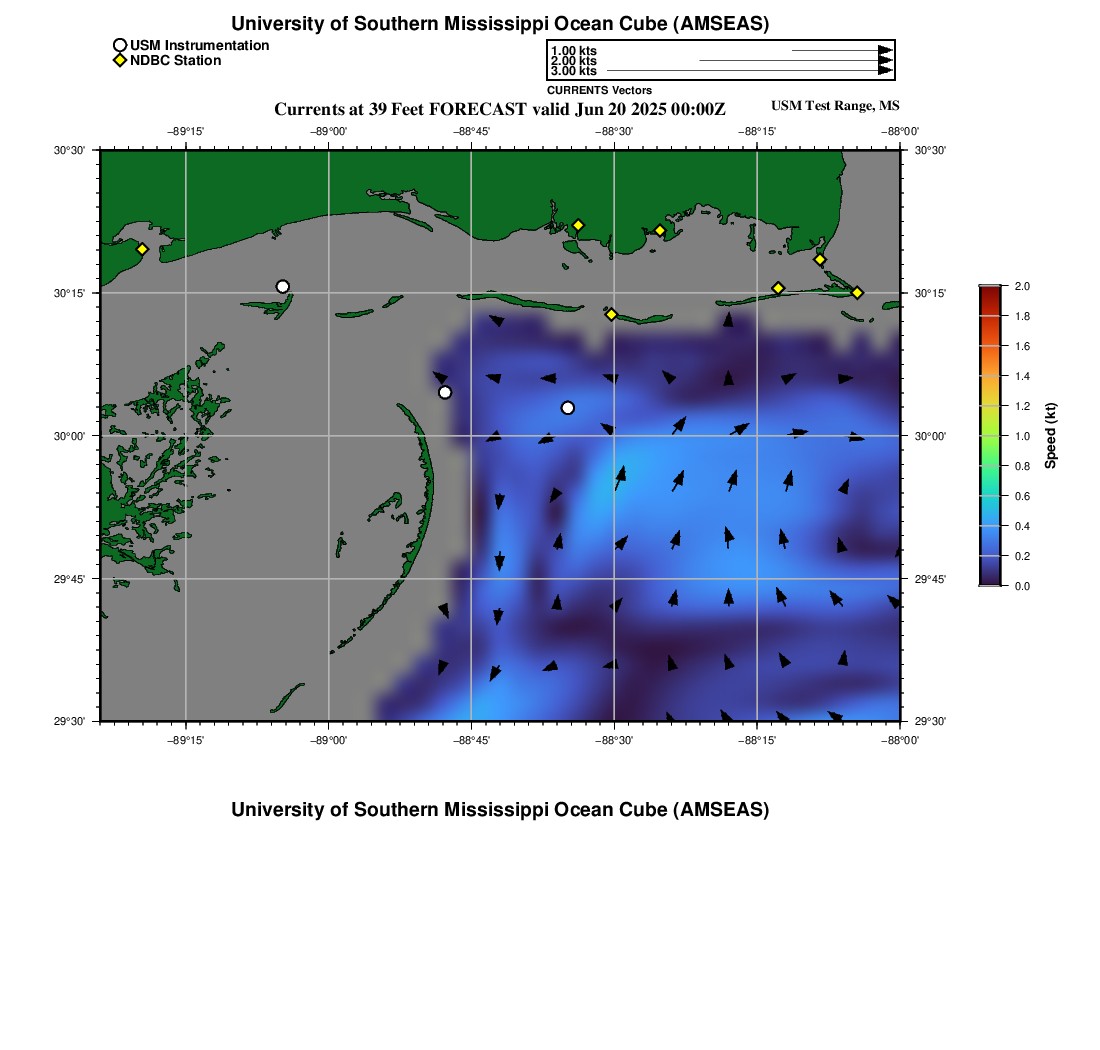 University of Southern Mississippi Ocean Cube (AMSEAS)

USM Instrumentation
NDBC Station

1.00 kts
2.00 kts
3.00 kts
CURRENTS Vectors

Currents at 39 Feet FORECAST valid Jun 20 2025 00:00Z

USM Test Range, MS

−89°15' −89°00' −88°45' −88°30' −88°15' −88°00'

30°30' 30°15' 30°00' 29°45' 29°30'

30°30' 30°15' 30°00' 29°45' 29°30'

−89°15' −89°00' −88°45' −88°30' −88°15' −88°00'

2.0
1.8
1.6
1.4
1.2
1.0
0.8
0.6
0.4
0.2
0.0
Speed (kt)

University of Southern Mississippi Ocean Cube (AMSEAS)